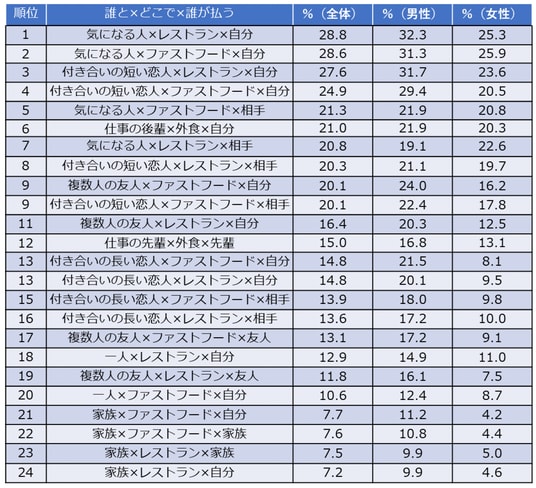 | 順位 | 誰と×どこで×誰が払う | %（全体） | %（男性） | %（女性） |
|---|---|---|---|---|
| 1 | 気になる人×レストラン×自分 | 28.8 | 32.3 | 25.3 |
| 2 | 気になる人×ファストフード×自分 | 28.6 | 31.3 | 25.9 |
| 3 | 付き合いの短い恋人×レストラン×自分 | 27.6 | 31.7 | 23.6 |
| 4 | 付き合いの短い恋人×ファストフード×自分 | 24.9 | 29.4 | 20.5 |
| 5 | 気になる人×ファストフード×相手 | 21.3 | 21.9 | 20.8 |
| 6 | 仕事の後輩×外食×自分 | 21.0 | 21.9 | 20.3 |
| 7 | 気になる人×レストラン×相手 | 20.8 | 19.1 | 22.6 |
| 8 | 付き合いの短い恋人×レストラン×相手 | 20.3 | 21.1 | 19.7 |
| 9 | 複数人の友人×ファストフード×自分 | 20.1 | 24.0 | 16.2 |
| 9 | 付き合いの短い恋人×ファストフード×相手 | 20.1 | 22.4 | 17.8 |
| 11 | 複数人の友人×レストラン×自分 | 16.4 | 20.3 | 12.5 |
| 12 | 仕事の先輩×外食×先輩 | 15.0 | 16.8 | 13.1 |
| 13 | 付き合いの長い恋人×ファストフード×自分 | 14.8 | 21.5 | 8.1 |
| 13 | 付き合いの長い恋人×レストラン×自分 | 14.8 | 20.1 | 9.5 |
| 15 | 付き合いの長い恋人×ファストフード×相手 | 13.9 | 18.0 | 9.8 |
| 16 | 付き合いの長い恋人×レストラン×相手 | 13.6 | 17.2 | 10.0 |
| 17 | 複数人の友人×ファストフード×友人 | 13.1 | 17.2 | 9.1 |
| 18 | 一人×レストラン×自分 | 12.9 | 14.9 | 11.0 |
| 19 | 複数人の友人×レストラン×友人 | 11.8 | 16.1 | 7.5 |
| 20 | 一人×ファストフード×自分 | 10.6 | 12.4 | 8.7 |
| 21 | 家族×ファストフード×自分 | 7.7 | 11.2 | 4.2 |
| 22 | 家族×ファストフード×家族 | 7.6 | 10.8 | 4.4 |
| 23 | 家族×レストラン×家族 | 7.5 | 9.9 | 5.0 |
| 24 | 家族×レストラン×自分 | 7.2 | 9.9 | 4.6 |